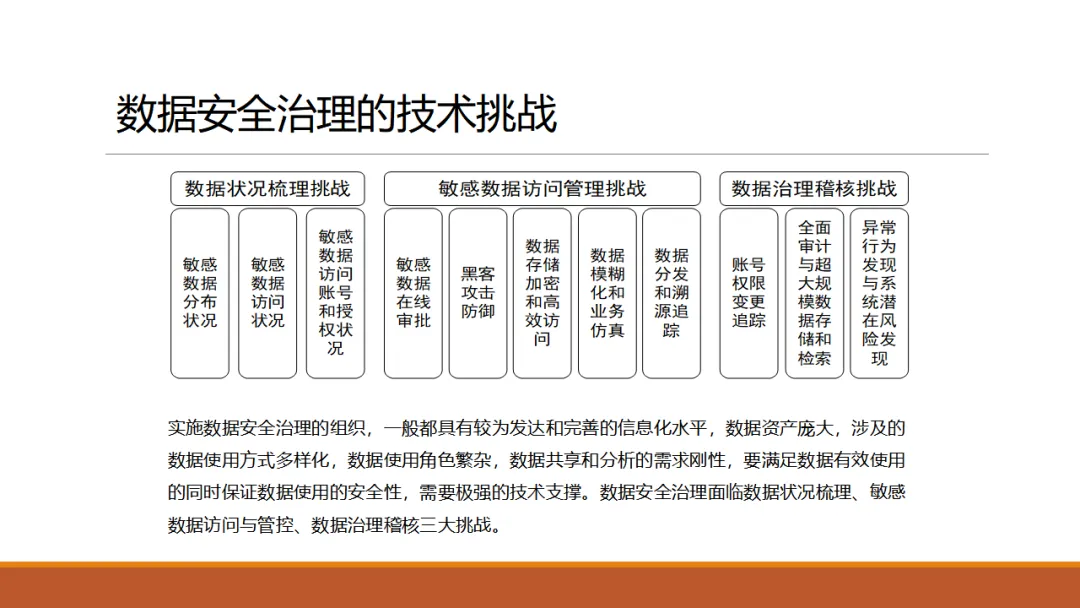 数据安全治理的技术挑战

数据状况梳理挑战

敏感数据分布状况

敏感数据访问状况

敏感数据访问账号和授权状况

敏感数据访问管理挑战

敏感数据在线审批

黑客攻击防御

数据存储加密和高效访问

数据模糊化和业务仿真

数据分发和溯源追踪

数据治理稽核挑战

账号权限变更追踪

全面审计与超大规模数据存储和检索

异常行为发现与系统潜在风险发现

实施数据安全治理的组织，一般都具有较为发达和完善的信息化水平，数据资产庞大，涉及的数据使用方式多样化，数据使用角色繁杂，数据共享和分析的需求刚性，要满足数据有效使用的同时保证数据使用的安全性，需要极强的技术支撑。数据安全治理面临数据状况梳理、敏感数据访问与管控、数据治理稽核三大挑战。